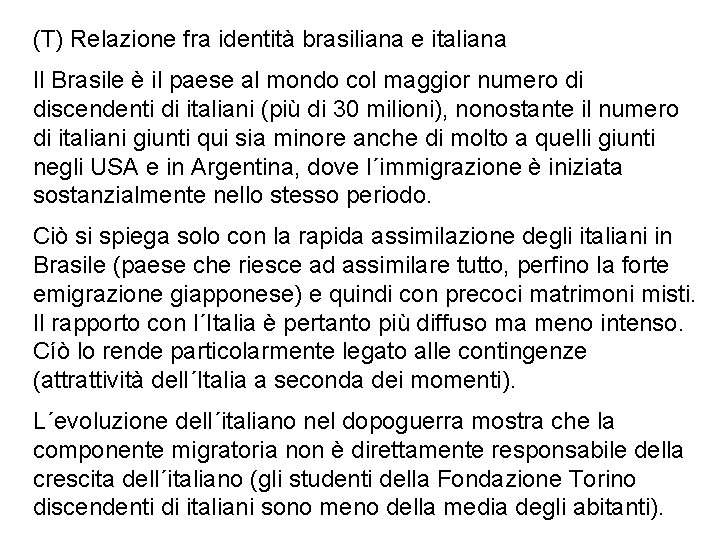 (T) Relazione fra identità brasiliana e italiana

Il Brasile è il paese al mondo col maggior numero di discendenti di italiani (più di 30 milioni), nonostante il numero di italiani giunti qui sia minore anche di molto a quelli giunti negli USA e in Argentina, dove l´immigrazione è iniziata sostanzialmente nello stesso periodo.

Ciò si spiega solo con la rapida assimilazione degli italiani in Brasile (paese che riesce ad assimilare tutto, perfino la forte emigrazione giapponese) e quindi con precoci matrimoni misti. Il rapporto con l´Italia è pertanto più diffuso ma meno intenso. Cíò lo rende particolarmente legato alle contingenze (attrattività dell´Italia a seconda dei momenti).

L´evoluzione dell´italiano nel dopoguerra mostra che la componente migratoria non è direttamente responsabile della crescita dell´italiano (gli studenti della Fondazione Torino discendenti di italiani sono meno della media degli abitanti).